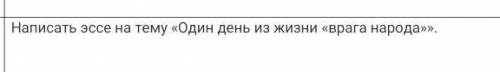 Написать эссе на тему «Один день из жизни «врага народа»».